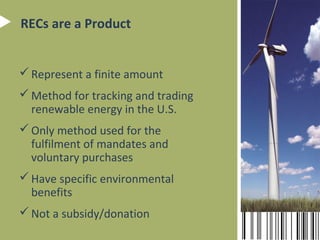 RECs are a Product

✓ Represent a finite amount

✓ Method for tracking and trading renewable energy in the U.S.

✓ Only method used for the fulfilment of mandates and voluntary purchases

✓ Have specific environmental benefits

✓ Not a subsidy/donation